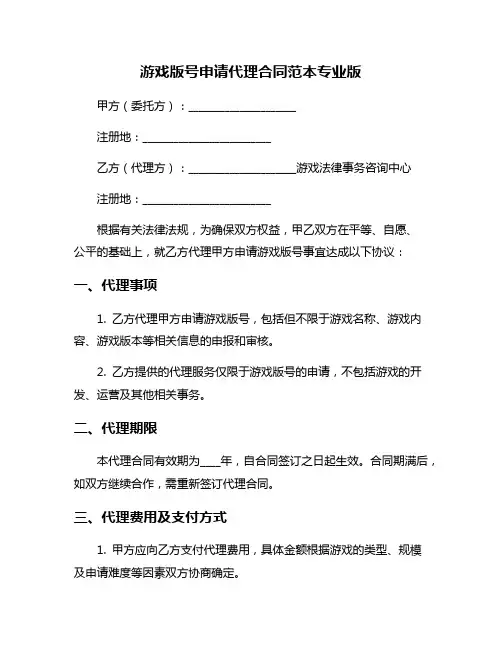 游戏版号申请代理合同范本专业版

甲方（委托方）：____________________

注册地：________________________

乙方（代理方）：____________________游戏法律事务咨询中心

注册地：________________________

根据有关法律法规，为确保双方权益，甲乙双方在平等、自愿、公平的基础上，就乙方代理甲方申请游戏版号事宜达成以下协议：

一、代理事项

1. 乙方代理甲方申请游戏版号，包括但不限于游戏名称、游戏内容、游戏版本等相关信息的申报和审核。

2. 乙方提供的代理服务仅限于游戏版号的申请，不包括游戏的开发、运营及其他相关事务。

二、代理期限

本代理合同有效期为____年，自合同签订之日起生效。合同期满后，如双方继续合作，需重新签订代理合同。

三、代理费用及支付方式

1. 甲方应向乙方支付代理费用，具体金额根据游戏的类型、规模及申请难度等因素双方协商确定。